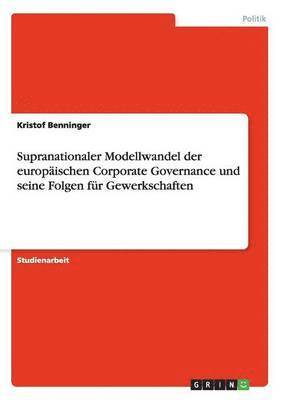 Politik

Kristof Benninger

Supranationaler Modellwandel der europäischen Corporate Governance und seine Folgen für Gewerkschaften

Studienarbeit

GRIN